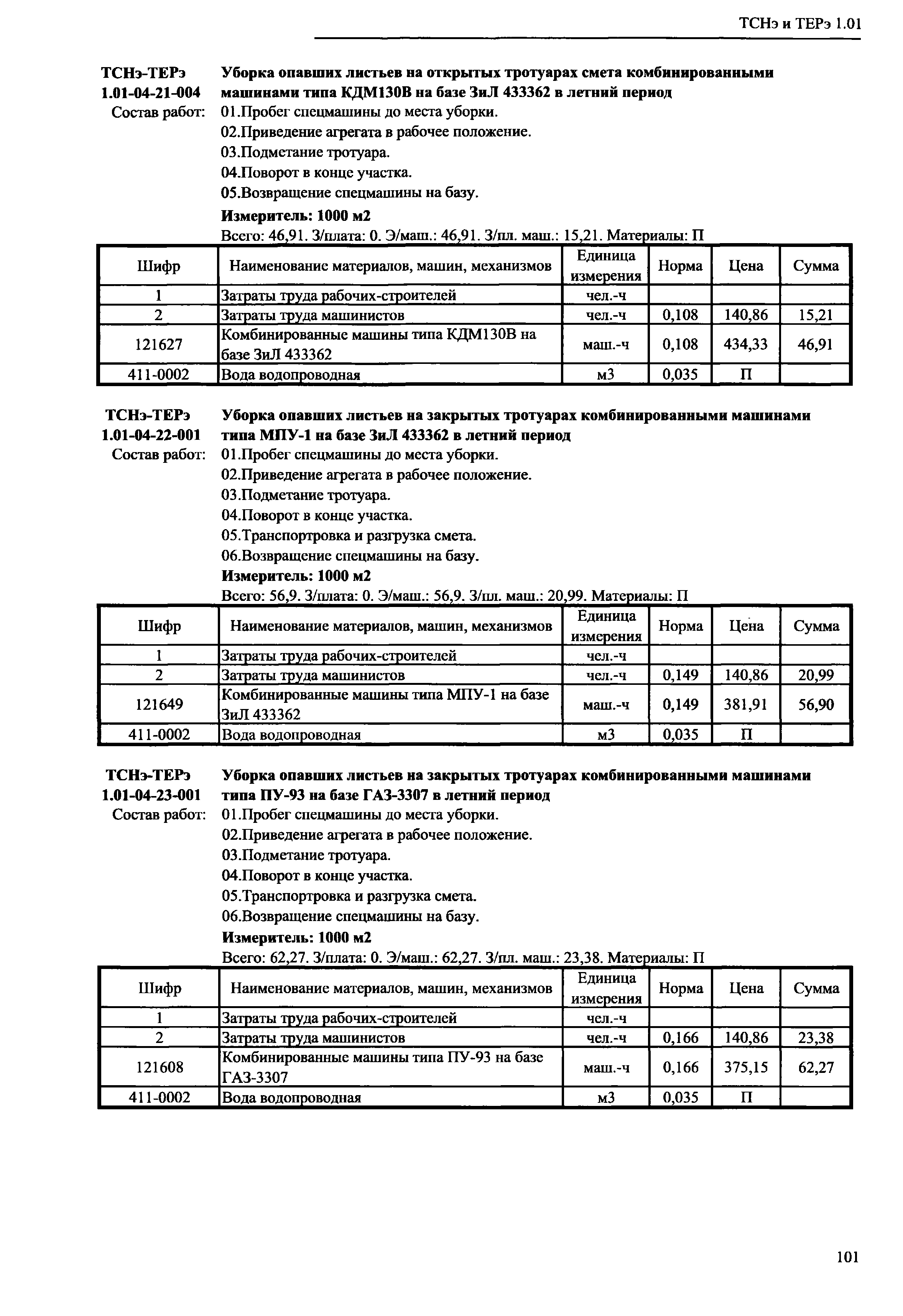 ТСНэ и ТЕРэ 1.01

ТСНэ-ТЕРэ 1.01-04-21-004 Уборка опавших листьев на открытых тротуарах смета комбинированными машинами типа КДМ130В на базе ЗиЛ 433362 в летний период

Состав работ: 01.Пробег спецмашины до места уборки.
02.Приведение агрегата в рабочее положение.
03.Подметание тротуара.
04.Поворот в конце участка.
05.Возвращение спецмашины на базу.

Измеритель: 1000 м2

Всего: 46,91. З/плата: 0. Э/маш.: 46,91. З/пл. маш.: 15,21. Материалы: П

| Шифр | Наименование материалов, машин, механизмов | Единица измерения | Норма | Цена | Сумма |
|---|---|---|---|---|---|
| 1 | Затраты труда рабочих-строителей | чел.-ч | | | |
| 2 | Затраты труда машинистов | чел.-ч | 0,108 | 140,86 | 15,21 |
| 121627 | Комбинированные машины типа КДМ130В на базе ЗиЛ 433362 | маш.-ч | 0,108 | 434,33 | 46,91 |
| 411-0002 | Вода водопроводная | м3 | 0,035 | П | |

ТСНэ-ТЕРэ 1.01-04-22-001 Уборка опавших листьев на закрытых тротуарах комбинированными машинами типа МПУ-1 на базе ЗиЛ 433362 в летний период

Состав работ: 01.Пробег спецмашины до места уборки.
02.Приведение агрегата в рабочее положение.
03.Подметание тротуара.
04.Поворот в конце участка.
05.Транспортровка и разгрузка смета.
06.Возвращение спецмашины на базу.

Измеритель: 1000 м2

Всего: 56,9. З/плата: 0. Э/маш.: 56,9. З/пл. маш.: 20,99. Материалы: П

| Шифр | Наименование материалов, машин, механизмов | Единица измерения | Норма | Цена | Сумма |
|---|---|---|---|---|---|
| 1 | Затраты труда рабочих-строителей | чел.-ч | | | |
| 2 | Затраты труда машинистов | чел.-ч | 0,149 | 140,86 | 20,99 |
| 121649 | Комбинированные машины типа МПУ-1 на базе ЗиЛ 433362 | маш.-ч | 0,149 | 381,91 | 56,90 |
| 411-0002 | Вода водопроводная | м3 | 0,035 | П | |

ТСНэ-ТЕРэ 1.01-04-23-001 Уборка опавших листьев на закрытых тротуарах комбинированными машинами типа ПУ-93 на базе ГАЗ-3307 в летний период

Состав работ: 01.Пробег спецмашины до места уборки.
02.Приведение агрегата в рабочее положение.
03.Подметание тротуара.
04.Поворот в конце участка.
05.Транспортровка и разгрузка смета.
06.Возвращение спецмашины на базу.

Измеритель: 1000 м2

Всего: 62,27. З/плата: 0. Э/маш.: 62,27. З/пл. маш.: 23,38. Материалы: П

| Шифр | Наименование материалов, машин, механизмов | Единица измерения | Норма | Цена | Сумма |
|---|---|---|---|---|---|
| 1 | Затраты труда рабочих-строителей | чел.-ч | | | |
| 2 | Затраты труда машинистов | чел.-ч | 0,166 | 140,86 | 23,38 |
| 121608 | Комбинированные машины типа ПУ-93 на базе ГАЗ-3307 | маш.-ч | 0,166 | 375,15 | 62,27 |
| 411-0002 | Вода водопроводная | м3 | 0,035 | П | |

101